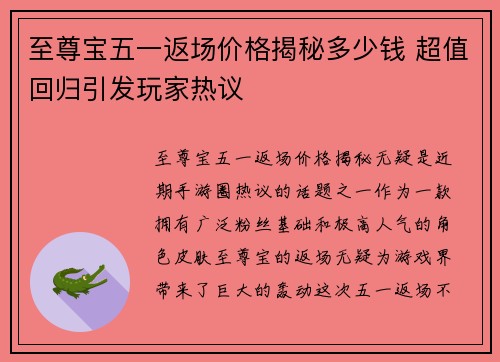 至尊宝五一返场价格揭秘多少钱 超值回归引发玩家热议

至尊宝五一返场价格揭秘无疑是近期手游圈热议的话题之一作为一款拥有广泛粉丝基础和极高人气的角色皮肤至尊宝的返场无疑为游戏界带来了巨大的轰动这次五一返场不